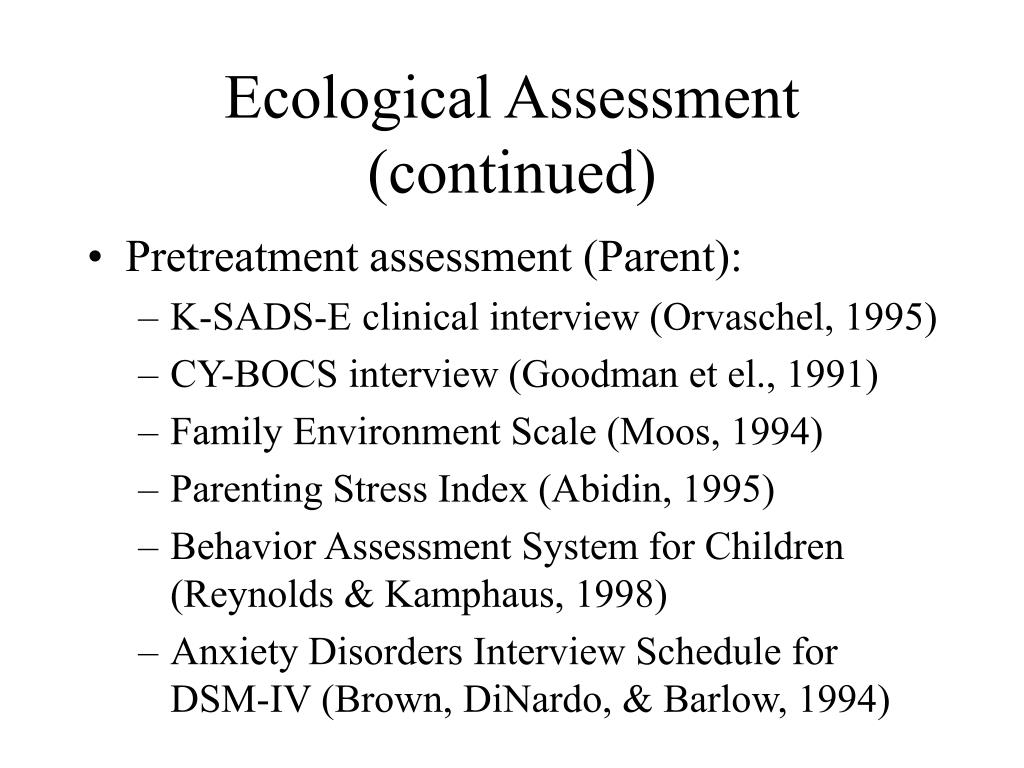 Ecological Assessment (continued)

• Pretreatment assessment (Parent):
– K-SADS-E clinical interview (Orvaschel, 1995)
– CY-BOCS interview (Goodman et el., 1991)
– Family Environment Scale (Moos, 1994)
– Parenting Stress Index (Abidin, 1995)
– Behavior Assessment System for Children (Reynolds & Kamphaus, 1998)
– Anxiety Disorders Interview Schedule for DSM-IV (Brown, DiNardo, & Barlow, 1994)